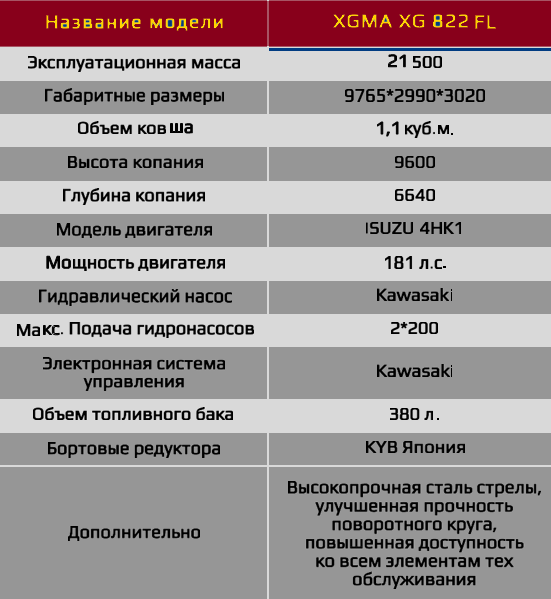 | Название модели | XGMA XG 822 FL |
|---|---|
| Эксплуатационная масса | 21 500 |
| Габаритные размеры | 9765*2990*3020 |
| Объем ковша | 1,1 куб.м. |
| Высота копания | 9600 |
| Глубина копания | 6640 |
| Модель двигателя | ISUZU 4HK1 |
| Мощность двигателя | 181 л.с. |
| Гидравлический насос | Kawasaki |
| Макс. Подача гидронасосов | 2*200 |
| Электронная система управления | Kawasaki |
| Объем топливного бака | 380 л. |
| Бортовые редуктора | KYB Япония |
| Дополнительно | Высокопрочная сталь стрелы, улучшенная прочность поворотного круга, повышенная доступность ко всем элементам тех обслуживания |